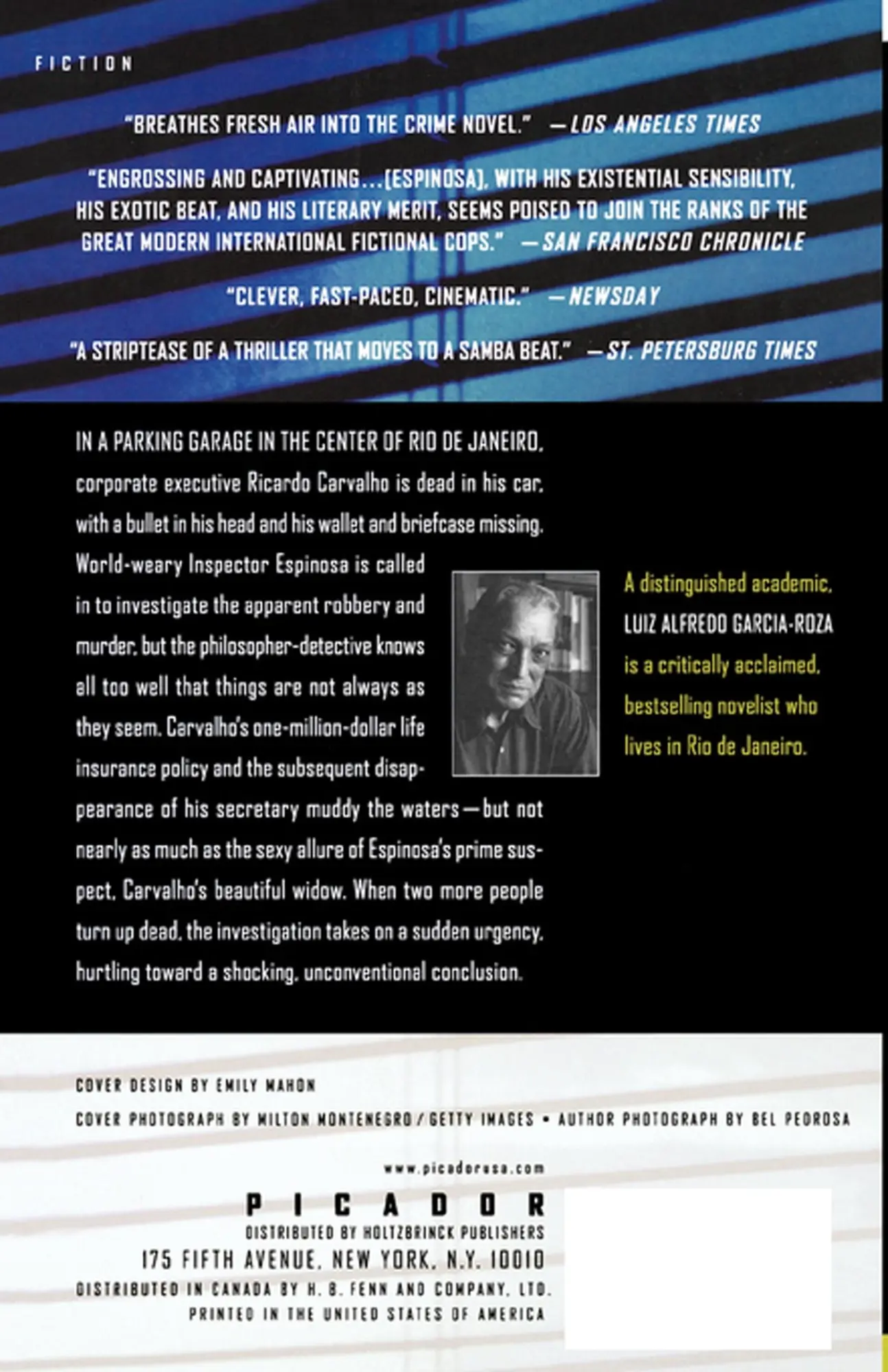 FICTION

"BREATHES FRESH AIR INTO THE CRIME NOVEL." —LOS ANGELES TIMES

"ENGROSSING AND CAPTIVATING...[ESPINOSA], WITH HIS EXISTENTIAL SENSIBILITY, HIS EXOTIC BEAT, AND HIS LITERARY MERIT, SEEMS POISED TO JOIN THE RANKS OF THE GREAT MODERN INTERNATIONAL FICTIONAL COPS." —SAN FRANCISCO CHRONICLE

"CLEVER, FAST-PACED, CINEMATIC." —NEWSDAY

"A STRIPTEASE OF A THRILLER THAT MOVES TO A SAMBA BEAT." —ST. PETERSBURG TIMES

IN A PARKING GARAGE IN THE CENTER OF RIO DE JANEIRO, corporate executive Ricardo Carvalho is dead in his car, with a bullet in his head and his wallet and briefcase missing. World-weary Inspector Espinosa is called in to investigate the apparent robbery and murder, but the philosopher-detective knows all too well that things are not always as they seem. Carvalho's one-million-dollar life insurance policy and the subsequent disappearance of his secretary muddy the waters—but not nearly as much as the sexy allure of Espinosa's prime suspect, Carvalho's beautiful widow. When two more people turn up dead, the investigation takes on a sudden urgency, hurtling toward a shocking, unconventional conclusion.

A distinguished academic, LUIZ ALFREDO GARCIA-ROZA is a critically acclaimed, bestselling novelist who lives in Rio de Janeiro.

COVER DESIGN BY EMILY MAHON

COVER PHOTOGRAPH BY MILTON MONTENEGRO / GETTY IMAGES • AUTHOR PHOTOGRAPH BY BEL PEDROSA

www.picadorusa.com

PICADOR
DISTRIBUTED BY HOLTZBRINCK PUBLISHERS
175 FIFTH AVENUE, NEW YORK, N.Y. 10010
DISTRIBUTED IN CANADA BY H. B. FENN AND COMPANY, LTD.
PRINTED IN THE UNITED STATES OF AMERICA